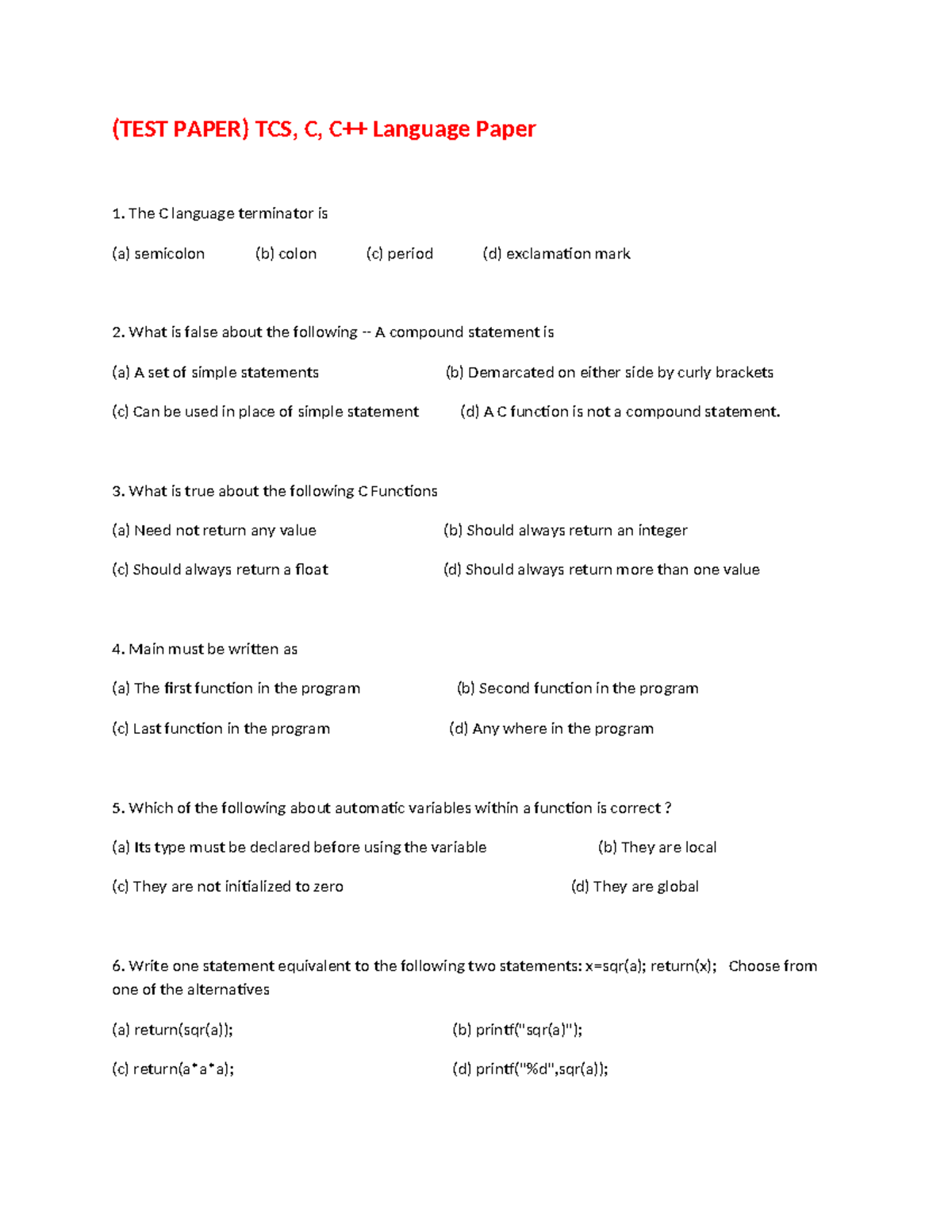 (TEST PAPER) TCS, C, C++ Language Paper

1. The C language terminator is

(a) semicolon (b) colon (c) period (d) exclamation mark

2. What is false about the following -- A compound statement is

(a) A set of simple statements (b) Demarcated on either side by curly brackets

(c) Can be used in place of simple statement (d) A C function is not a compound statement.

3. What is true about the following C Functions

(a) Need not return any value (b) Should always return an integer

(c) Should always return a float (d) Should always return more than one value

4. Main must be written as

(a) The first function in the program (b) Second function in the program

(c) Last function in the program (d) Any where in the program

5. Which of the following about automatic variables within a function is correct ?

(a) Its type must be declared before using the variable (b) They are local

(c) They are not initialized to zero (d) They are global

6. Write one statement equivalent to the following two statements: x=sqr(a); return(x); Choose from one of the alternatives

(a) return(sqr(a)); (b) printf("sqr(a)");

(c) return(a*a*a); (d) printf("%d",sqr(a));